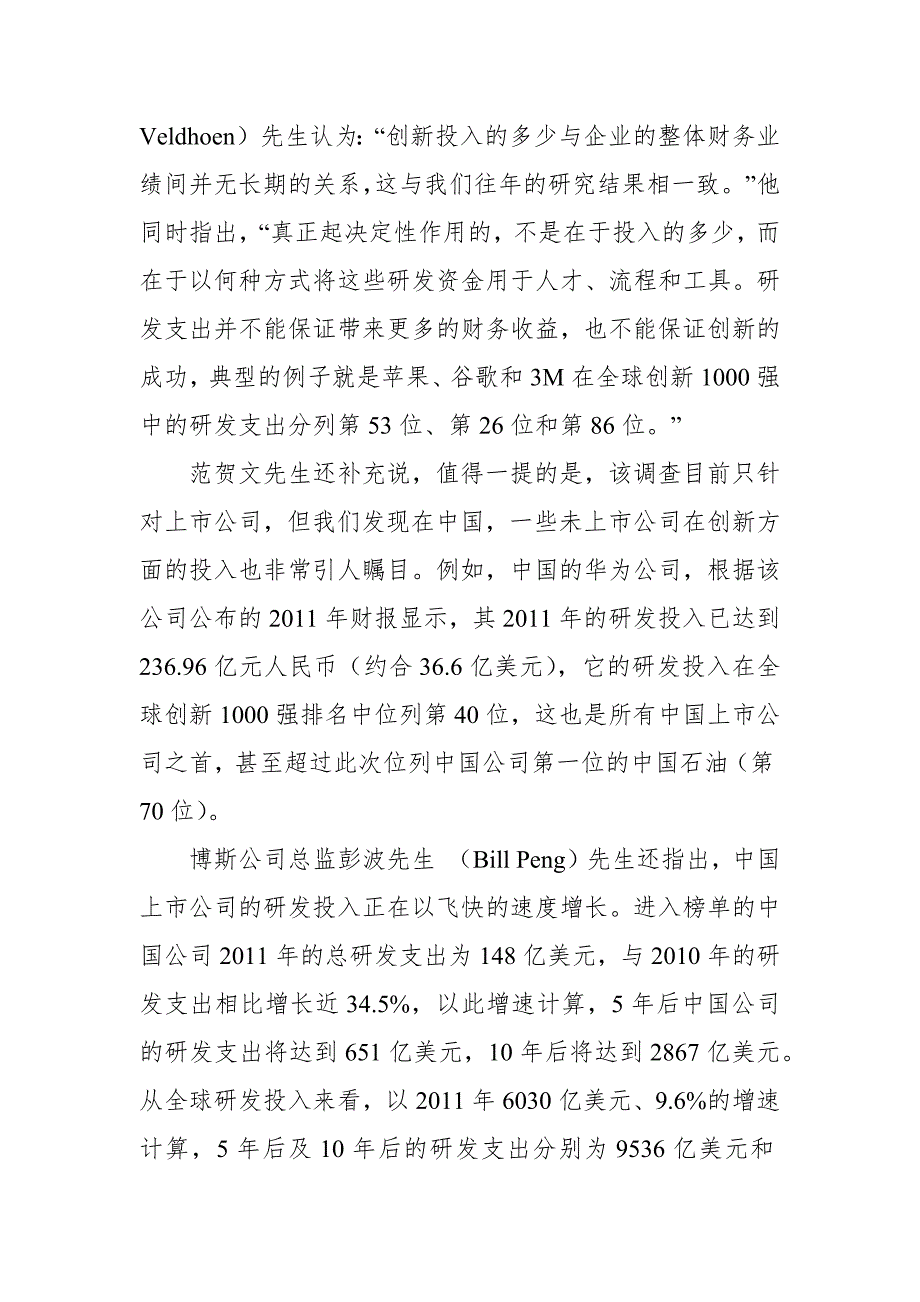 Veldhoen）先生认为:“创新投入的多少与企业的整体财务业绩间并无长期的关系，这与我们往年的研究结果相一致。”他同时指出，“真正起决定性作用的，不是在于投入的多少，而在于以何种方式将这些研发资金用于人才、流程和工具。研发支出并不能保证带来更多的财务收益，也不能保证创新的成功，典型的例子就是苹果、谷歌和 3M 在全球创新 1000 强中的研发支出分列第 53 位、第 26 位和第 86 位。”

范贺文先生还补充说，值得一提的是，该调查目前只针对上市公司，但我们发现在中国，一些未上市公司在创新方面的投入也非常引人瞩目。例如，中国的华为公司，根据该公司公布的 2011 年财报显示，其 2011 年的研发投入已达到 236.96 亿元人民币（约合 36.6 亿美元），它的研发投入在全球创新 1000 强排名中位列第 40 位，这也是所有中国上市公司之首，甚至超过此次位列中国公司第一位的中国石油（第 70 位）。

博斯公司总监彭波先生 （Bill Peng）先生还指出，中国上市公司的研发投入正在以飞快的速度增长。进入榜单的中国公司 2011 年的总研发支出为 148 亿美元，与 2010 年的研发支出相比增长近 34.5%，以此增速计算，5 年后中国公司的研发支出将达到 651 亿美元，10 年后将达到 2867 亿美元。从全球研发投入来看，以 2011 年 6030 亿美元、9.6%的增速计算，5 年后及 10 年后的研发支出分别为 9536 亿美元和